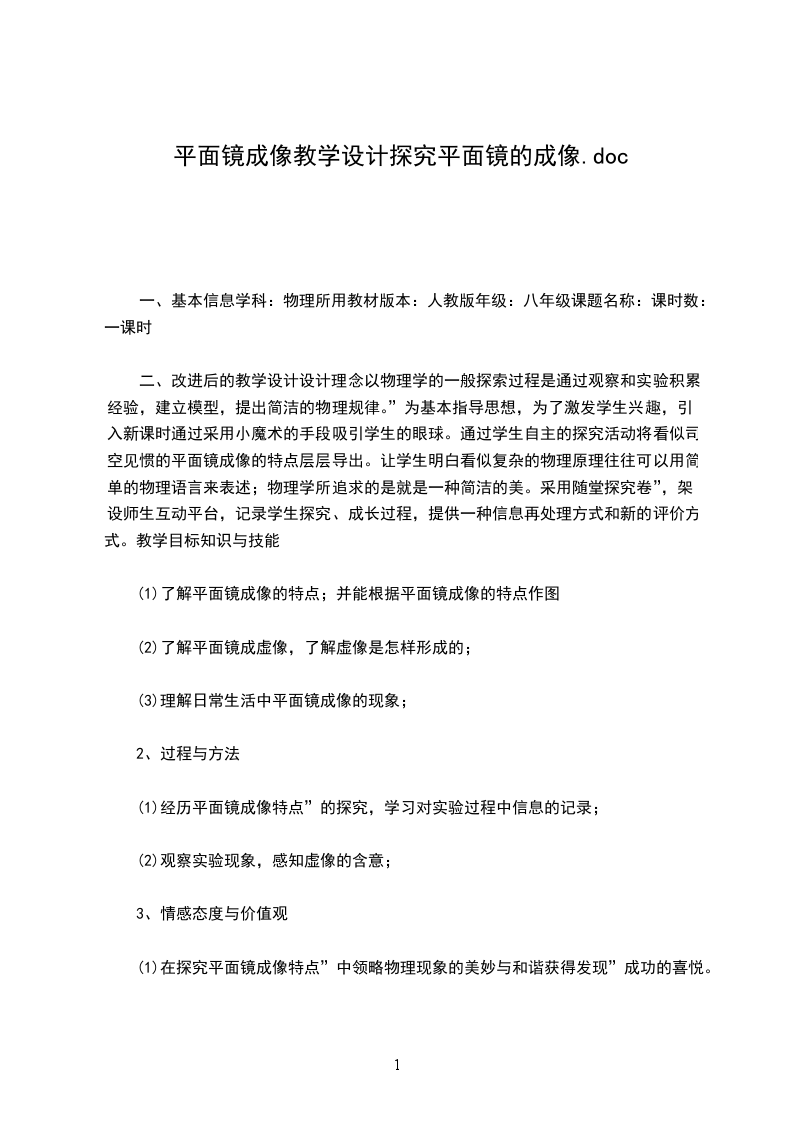 平面镜成像教学设计探究平面镜的成像.doc

一、基本信息学科：物理所用教材版本：人教版年级：八年级课题名称：课时数：一课时

二、改进后的教学设计设计理念以物理学的一般探索过程是通过观察和实验积累经验，建立模型，提出简洁的物理规律。”为基本指导思想，为了激发学生兴趣，引入新课时通过采用小魔术的手段吸引学生的眼球。通过学生自主的探究活动将看似司空见惯的平面镜成像的特点层层导出。让学生明白看似复杂的物理原理往往可以用简单的物理语言来表述；物理学所追求的是就是一种简洁的美。采用随堂探究卷”，架设师生互动平台，记录学生探究、成长过程，提供一种信息再处理方式和新的评价方式。教学目标知识与技能

⑴了解平面镜成像的特点；并能根据平面镜成像的特点作图

⑵了解平面镜成虚像，了解虚像是怎样形成的；

⑶理解日常生活中平面镜成像的现象；

2、过程与方法

⑴经历平面镜成像特点”的探究，学习对实验过程中信息的记录；

⑵观察实验现象，感知虚像的含意；

3、情感态度与价值观

⑴在探究平面镜成像特点”中领略物理现象的美妙与和谐获得发现”成功的喜悦。

1